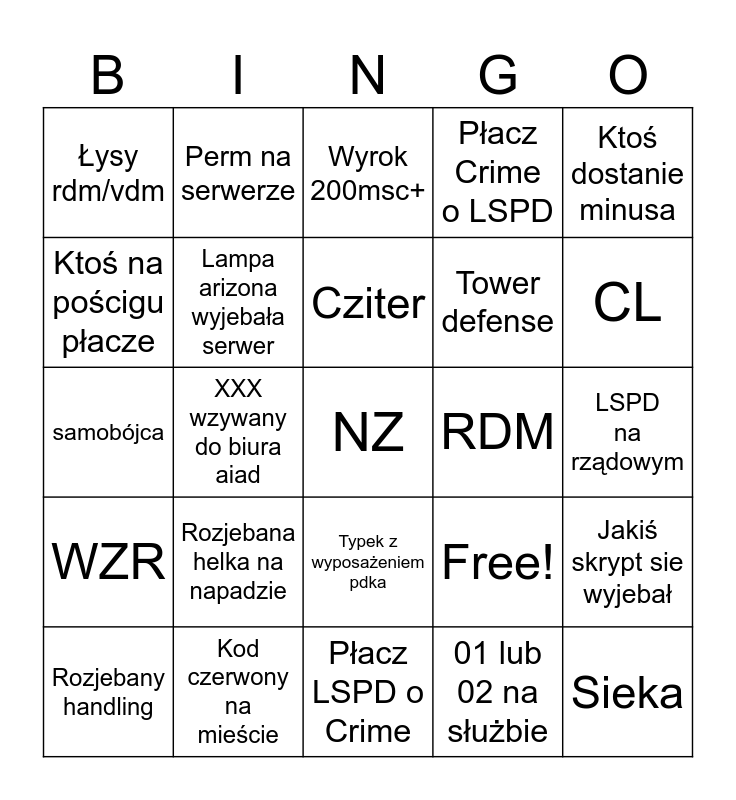 | B | I | N | G | O |
|---|---|---|---|---|
| Łysy rdm/vdm | Perm na serwerze | Wyrok 200msc+ | Płacz Crime o LSPD | Ktoś dostanie minusa |
| Ktoś na pościgu płacze | Lampa arizona wyjebała serwer | Cziter | Tower defense | CL |
| samobójca | XXX wzywany do biura aiad | NZ | RDM | LSPD na rządowym |
| WZR | Rozjebana helka na napadzie | Typek z wyposażeniem pdka | Free! | Jakiś skrypt sie wyjebał |
| Rozjebany handling | Kod czerwony na mieście | Płacz LSPD o Crime | 01 lub 02 na służbie | Sieka |